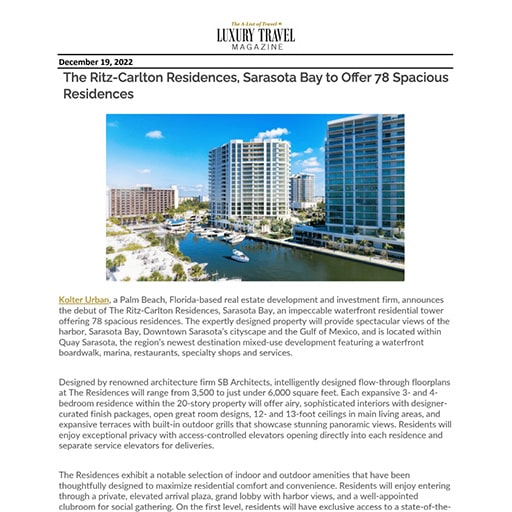 The A-List of Travel
LUXURY TRAVEL
MAGAZINE

December 19, 2022

The Ritz-Carlton Residences, Sarasota Bay to Offer 78 Spacious Residences

Kolter Urban, a Palm Beach, Florida-based real estate development and investment firm, announces the debut of The Ritz-Carlton Residences, Sarasota Bay, an impeccable waterfront residential tower offering 78 spacious residences. The expertly designed property will provide spectacular views of the harbor, Sarasota Bay, Downtown Sarasota's cityscape and the Gulf of Mexico, and is located within Quay Sarasota, the region's newest destination mixed-use development featuring a waterfront boardwalk, marina, restaurants, specialty shops and services.

Designed by renowned architecture firm SB Architects, intelligently designed flow-through floorplans at The Residences will range from 3,500 to just under 6,000 square feet. Each expansive 3- and 4-bedroom residence within the 20-story property will offer airy, sophisticated interiors with designer-curated finish packages, open great room designs, 12- and 13-foot ceilings in main living areas, and expansive terraces with built-in outdoor grills that showcase stunning panoramic views. Residents will enjoy exceptional privacy with access-controlled elevators opening directly into each residence and separate service elevators for deliveries.

The Residences exhibit a notable selection of indoor and outdoor amenities that have been thoughtfully designed to maximize residential comfort and convenience. Residents will enjoy entering through a private, elevated arrival plaza, grand lobby with harbor views, and a well-appointed clubroom for social gathering. On the first level, residents will have exclusive access to a state-of-the-